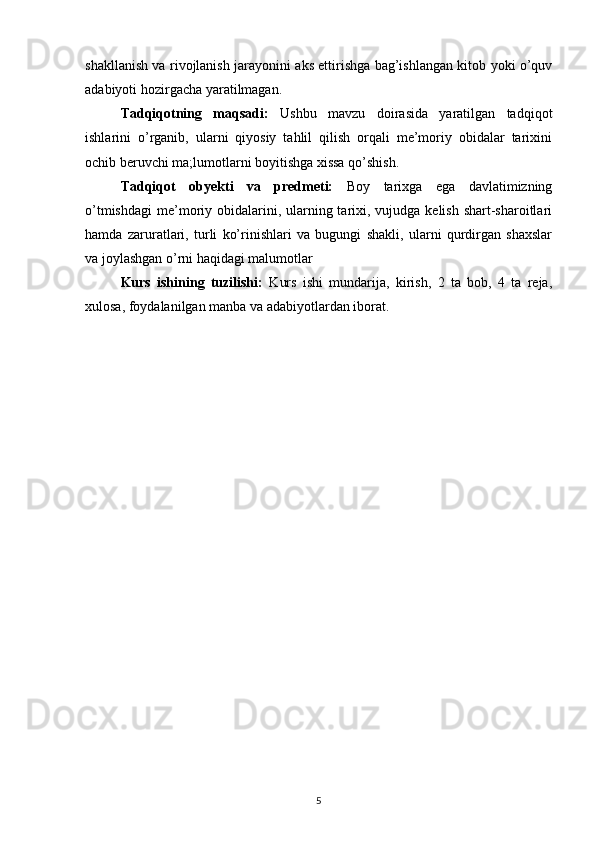 shakllanish va rivojlanish jarayonini aks ettirishga bag'ishlangan kitob yoki o'quv adabiyoti hozirgacha yaratilmagan.

Tadqiqotning maqsadi: Ushbu mavzu doirasida yaratilgan tadqiqot ishlarini o'rganib, ularni qiyosiy tahlil qilish orqali me'moriy obidalar tarixini ochib beruvchi ma;lumotlarni boyitishga xissa qo'shish.

Tadqiqot obyekti va predmeti: Boy tarixga ega davlatimizning o'tmishdagi me'moriy obidalarini, ularning tarixi, vujudga kelish shart-sharoitlari hamda zaruratlari, turli ko'rinishlari va bugungi shakli, ularni qurdirgan shaxslar va joylashgan o'rni haqidagi malumotlar

Kurs ishining tuzilishi: Kurs ishi mundarija, kirish, 2 ta bob, 4 ta reja, xulosa, foydalanilgan manba va adabiyotlardan iborat.

5

Docx.uz